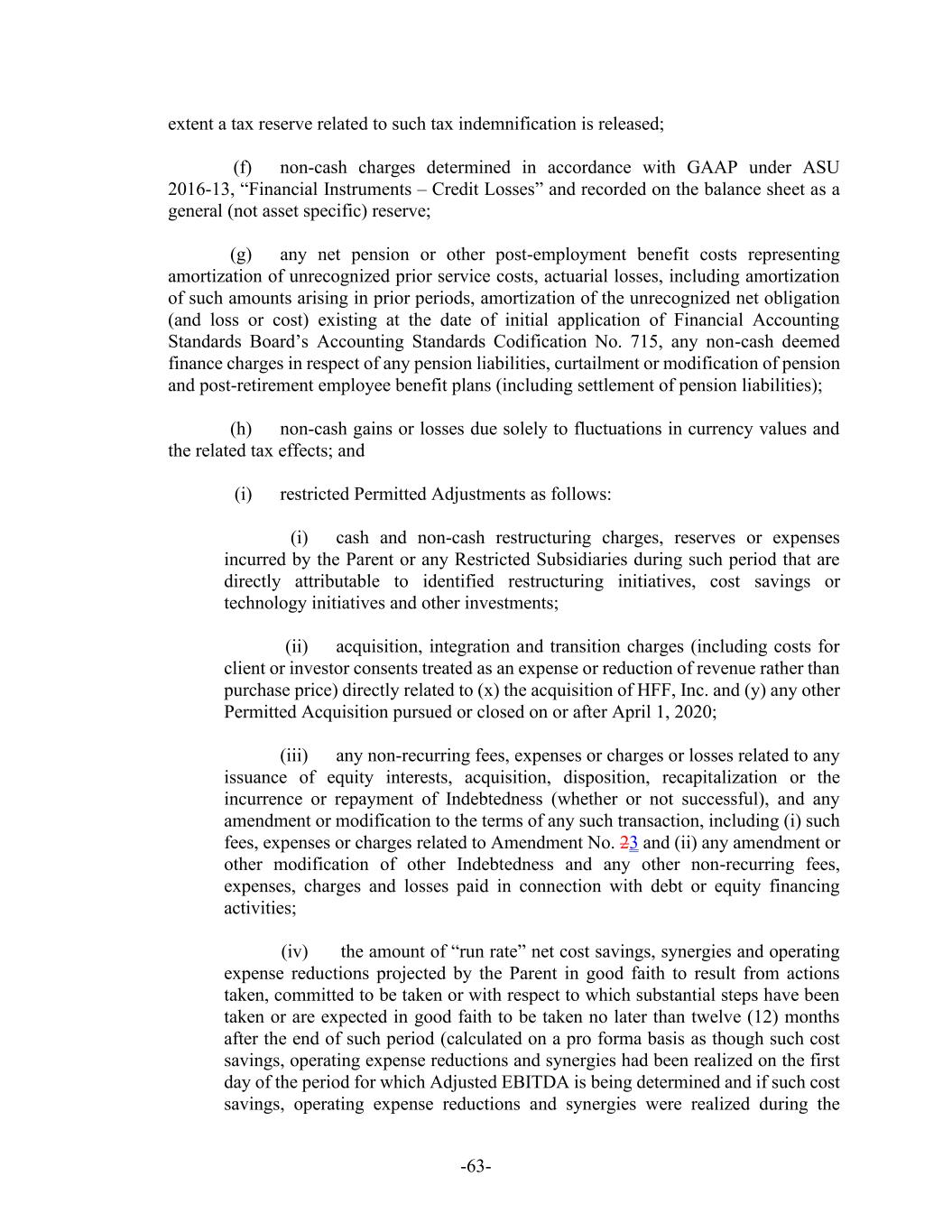 extent a tax reserve related to such tax indemnification is released;

(f) non-cash charges determined in accordance with GAAP under ASU 2016-13, “Financial Instruments – Credit Losses” and recorded on the balance sheet as a general (not asset specific) reserve;

(g) any net pension or other post-employment benefit costs representing amortization of unrecognized prior service costs, actuarial losses, including amortization of such amounts arising in prior periods, amortization of the unrecognized net obligation (and loss or cost) existing at the date of initial application of Financial Accounting Standards Board’s Accounting Standards Codification No. 715, any non-cash deemed finance charges in respect of any pension liabilities, curtailment or modification of pension and post-retirement employee benefit plans (including settlement of pension liabilities);

(h) non-cash gains or losses due solely to fluctuations in currency values and the related tax effects; and

(i) restricted Permitted Adjustments as follows:

(i) cash and non-cash restructuring charges, reserves or expenses incurred by the Parent or any Restricted Subsidiaries during such period that are directly attributable to identified restructuring initiatives, cost savings or technology initiatives and other investments;

(ii) acquisition, integration and transition charges (including costs for client or investor consents treated as an expense or reduction of revenue rather than purchase price) directly related to (x) the acquisition of HFF, Inc. and (y) any other Permitted Acquisition pursued or closed on or after April 1, 2020;

(iii) any non-recurring fees, expenses or charges or losses related to any issuance of equity interests, acquisition, disposition, recapitalization or the incurrence or repayment of Indebtedness (whether or not successful), and any amendment or modification to the terms of any such transaction, including (i) such fees, expenses or charges related to Amendment No. 23 and (ii) any amendment or other modification of other Indebtedness and any other non-recurring fees, expenses, charges and losses paid in connection with debt or equity financing activities;

(iv) the amount of “run rate” net cost savings, synergies and operating expense reductions projected by the Parent in good faith to result from actions taken, committed to be taken or with respect to which substantial steps have been taken or are expected in good faith to be taken no later than twelve (12) months after the end of such period (calculated on a pro forma basis as though such cost savings, operating expense reductions and synergies had been realized on the first day of the period for which Adjusted EBITDA is being determined and if such cost savings, operating expense reductions and synergies were realized during the

-63-